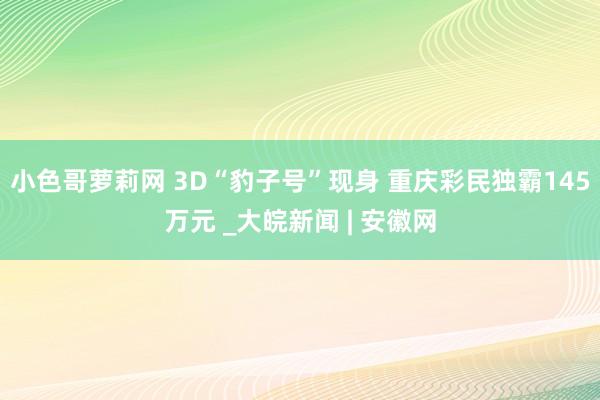 小色哥萝莉网 3D“豹子号”现身 重庆彩民独霸145万元 _大皖新闻 | 安徽网